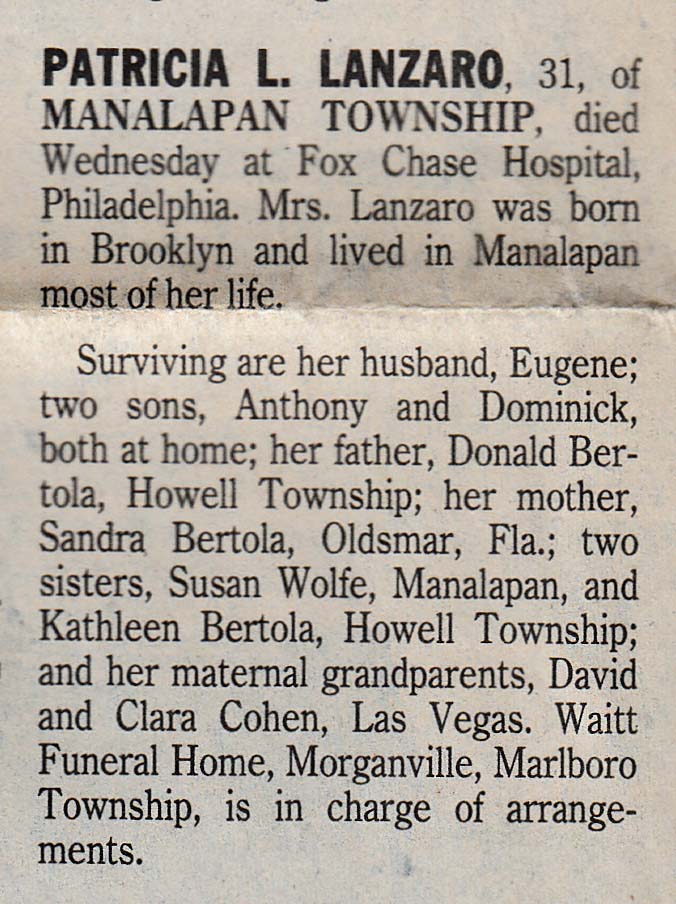 PATRICIA L. LANZARO, 31, of MANALAPAN TOWNSHIP, died Wednesday at Fox Chase Hospital, Philadelphia. Mrs. Lanzaro was born in Brooklyn and lived in Manalapan most of her life.

Surviving are her husband, Eugene; two sons, Anthony and Dominick, both at home; her father, Donald Bertola, Howell Township; her mother, Sandra Bertola, Oldsmar, Fla.; two sisters, Susan Wolfe, Manalapan, and Kathleen Bertola, Howell Township; and her maternal grandparents, David and Clara Cohen, Las Vegas. Waitt Funeral Home, Morganville, Marlboro Township, is in charge of arrangements.